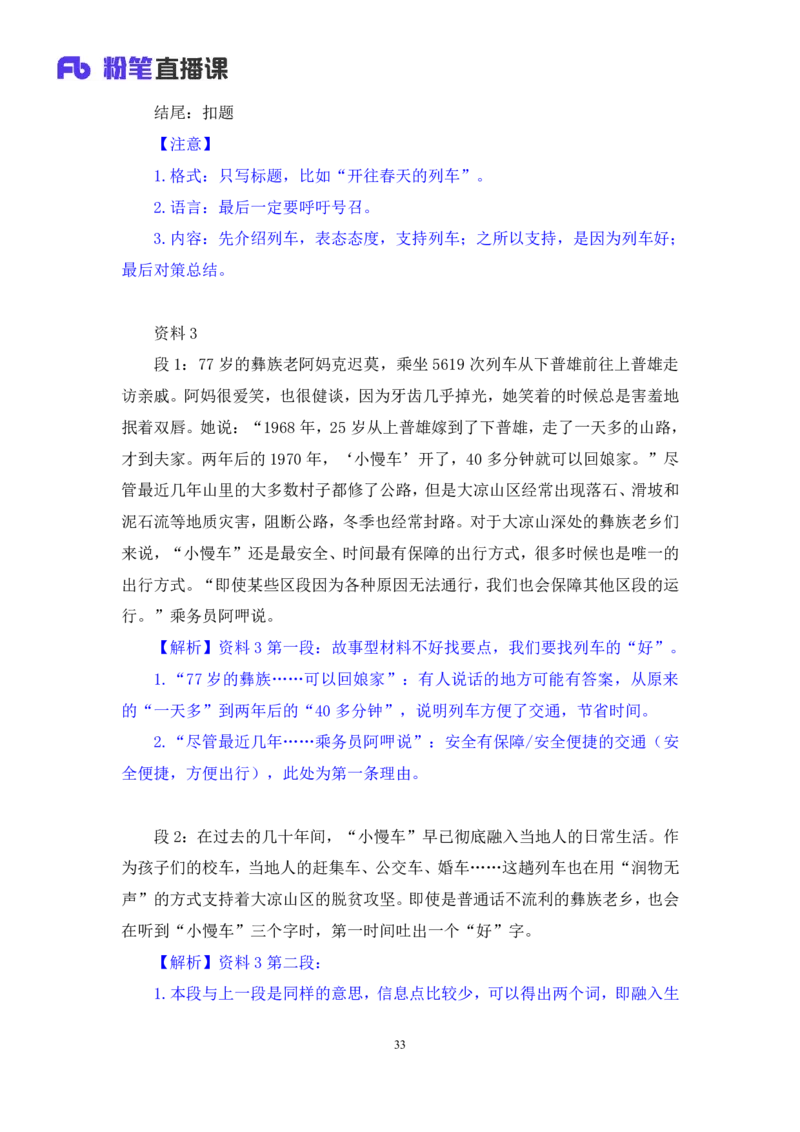 Fb 粉笔直播课

结尾：扣题

【注意】

1.格式：只写标题，比如“开往春天的列车”。

2.语言：最后一定要呼吁号召。

3.内容：先介绍列车，表态态度，支持列车；之所以支持，是因为列车好；最后对策总结。

资料3

段1：77岁的彝族老阿妈克迟莫，乘坐5619次列车从下普雄前往上普雄走访亲戚。阿妈很爱笑，也很健谈，因为牙齿几乎掉光，她笑着的时候总是害羞地抿着双唇。她说：“1968年，25岁从上普雄嫁到了下普雄，走了一天多的山路，才到夫家。两年后的1970年，‘小慢车’开了，40多分钟就可以回娘家。”尽管最近几年山里的大多数村子都修了公路，但是大凉山区经常出现落石、滑坡和泥石流等地质灾害，阻断公路，冬季也经常封路。对于大凉山深处的彝族老乡们来说，“小慢车”还是最安全、时间最有保障的出行方式，很多时候也是唯一的出行方式。“即使某些区段因为各种原因无法通行，我们也会保障其他区段的运行。”乘务员阿呷说。

【解析】资料3第一段：故事型材料不好找要点，我们要找列车的“好”。

1.“77岁的彝族……可以回娘家”：有人说话的地方可能有答案，从原来的“一天多”到两年后的“40多分钟”，说明列车方便了交通，节省时间。

2.“尽管最近几年……乘务员阿呷说”：安全有保障/安全便捷的交通（安全便捷，方便出行），此处为第一条理由。

段2：在过去的几十年间，“小慢车”早已彻底融入当地人的日常生活。作为孩子们的校车，当地人的赶集车、公交车、婚车……这趟列车也在用“润物无声”的方式支持着大凉山区的脱贫攻坚。即使是普通话不流利的彝族老乡，也会在听到“小慢车”三个字时，第一时间吐出一个“好”字。

【解析】资料3第二段：

1.本段与上一段是同样的意思，信息点比较少，可以得出两个词，即融入生

33